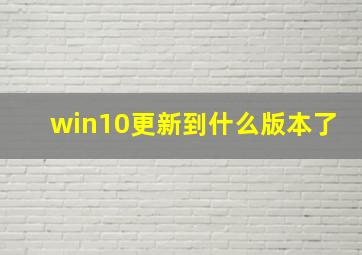 win10更新到什么版本了